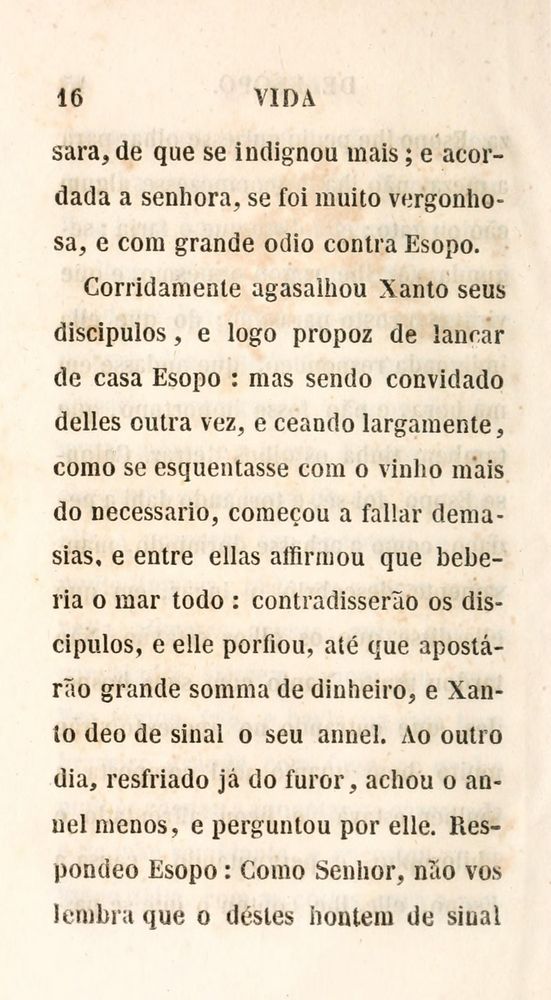 16 VIDA

sara, de que se indignou mais; e acordada a senhora, se foi muito vergonhosa, e com grande odio contra Esopo.

Corridamente agasalhou Xanto seus discipulos, e logo propoz de lançar de casa Esopo : mas sendo convidado delles outra vez, e ceando largamente, como se esquentasse com o vinho mais do necessario, começou a fallar demasias, e entre ellas affirmou que beberia o mar todo : contradisserão os discipulos, e elle porfiou, até que apostárão grande somma de dinheiro, e Xanto deo de sinal o seu annel. Ao outro dia, resfriado já do furor, achou o annel menos, e perguntou por elle. Respondeo Esopo : Como Senhor, não vos lembra que o déstes hontem de sinal